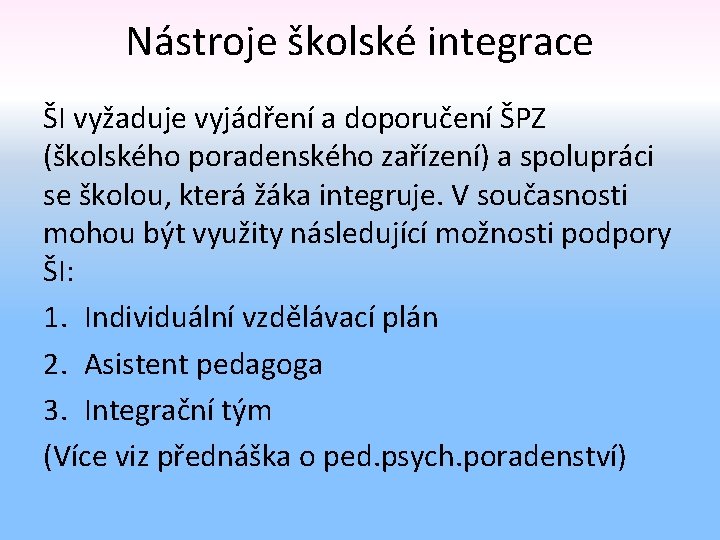 Nástroje školské integrace

ŠI vyžaduje vyjádření a doporučení ŠPZ (školského poradenského zařízení) a spolupráci se školou, která žáka integruje. V současnosti mohou být využity následující možnosti podpory ŠI:

1. Individuální vzdělávací plán
2. Asistent pedagoga
3. Integrační tým

(Více viz přednáška o ped.psych.poradenství)